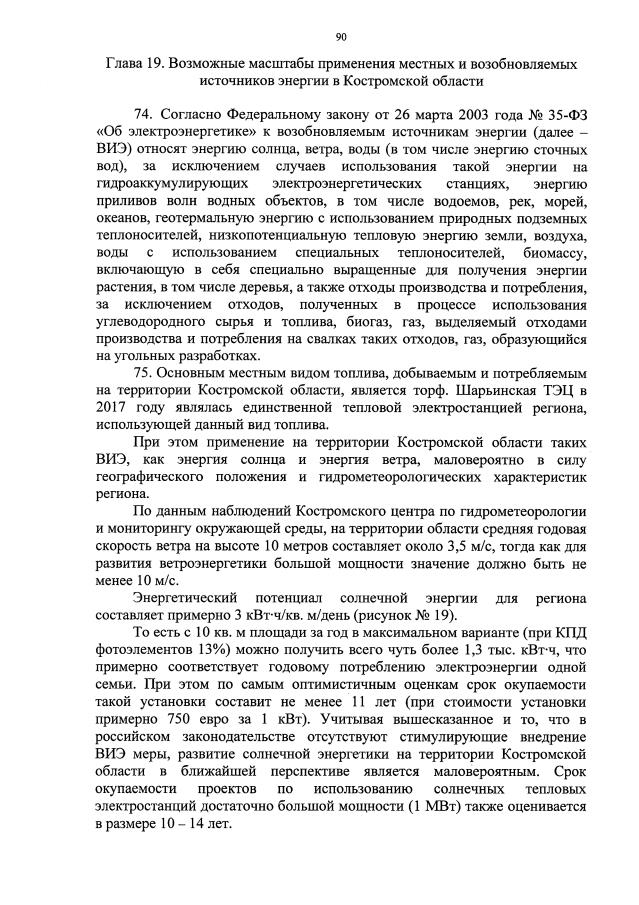 90

Глава 19. Возможные масштабы применения местных и возобновляемых источников энергии в Костромской области

74. Согласно Федеральному закону от 26 марта 2003 года № 35-ФЗ «Об электроэнергетике» к возобновляемым источникам энергии (далее – ВИЭ) относят энергию солнца, ветра, воды (в том числе энергию сточных вод), за исключением случаев использования такой энергии на гидроаккумулирующих электроэнергетических станциях, энергию приливов волн водных объектов, в том числе водоемов, рек, морей, океанов, геотермальную энергию с использованием природных подземных теплоносителей, низкопотенциальную тепловую энергию земли, воздуха, воды с использованием специальных теплоносителей, биомассу, включающую в себя специально выращенные для получения энергии растения, в том числе деревья, а также отходы производства и потребления, за исключением отходов, полученных в процессе использования углеводородного сырья и топлива, биогаз, газ, выделяемый отходами производства и потребления на свалках таких отходов, газ, образующийся на угольных разработках.

75. Основным местным видом топлива, добываемым и потребляемым на территории Костромской области, является торф. Шарьинская ТЭЦ в 2017 году являлась единственной тепловой электростанцией региона, использующей данный вид топлива.

При этом применение на территории Костромской области таких ВИЭ, как энергия солнца и энергия ветра, маловероятно в силу географического положения и гидрометеорологических характеристик региона.

По данным наблюдений Костромского центра по гидрометеорологии и мониторингу окружающей среды, на территории области средняя годовая скорость ветра на высоте 10 метров составляет около 3,5 м/с, тогда как для развития ветроэнергетики большой мощности значение должно быть не менее 10 м/с.

Энергетический потенциал солнечной энергии для региона составляет примерно 3 кВт·ч/кв. м/день (рисунок № 19).

То есть с 10 кв. м площади за год в максимальном варианте (при КПД фотоэлементов 13%) можно получить всего чуть более 1,3 тыс. кВт·ч, что примерно соответствует годовому потреблению электроэнергии одной семьи. При этом по самым оптимистичным оценкам срок окупаемости такой установки составит не менее 11 лет (при стоимости установки примерно 750 евро за 1 кВт). Учитывая вышесказанное и то, что в российском законодательстве отсутствуют стимулирующие внедрение ВИЭ меры, развитие солнечной энергетики на территории Костромской области в ближайшей перспективе является маловероятным. Срок окупаемости проектов по использованию солнечных тепловых электростанций достаточно большой мощности (1 МВт) также оценивается в размере 10 – 14 лет.